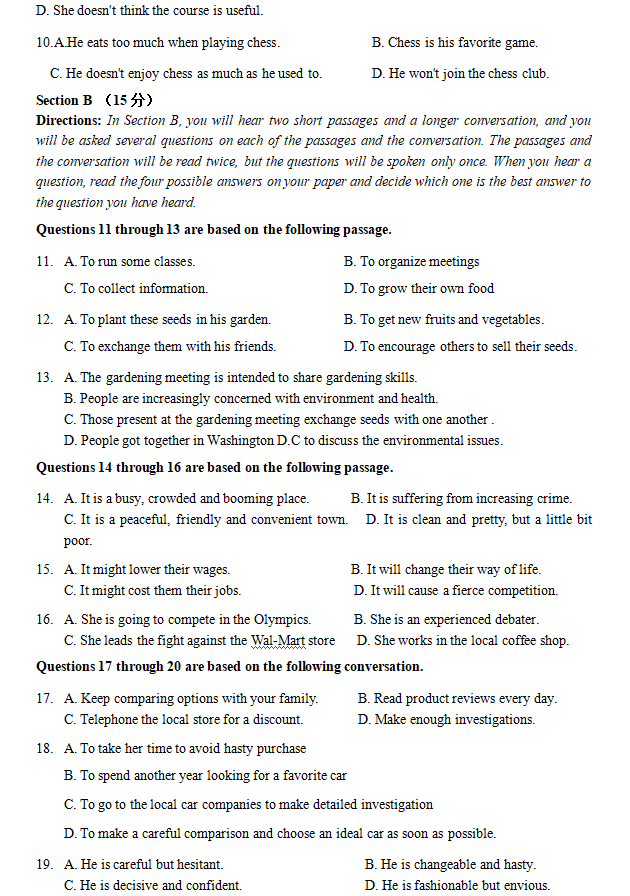 D. She doesn't think the course is useful.

10.A.He eats too much when playing chess.

B. Chess is his favorite game.

C. He doesn't enjoy chess as much as he used to.

D. He won't join the chess club.

Section B （15 分）

Directions: In Section B, you will hear two short passages and a longer conversation, and you will be asked several questions on each of the passages and the conversation. The passages and the conversation will be read twice, but the questions will be spoken only once. When you hear a question, read the four possible answers on your paper and decide which one is the best answer to the question you have heard.

Questions 11 through 13 are based on the following passage.

11. A. To run some classes.
B. To organize meetings
C. To collect information.
D. To grow their own food

12. A. To plant these seeds in his garden.
B. To get new fruits and vegetables.
C. To exchange them with his friends.
D. To encourage others to sell their seeds.

13. A. The gardening meeting is intended to share gardening skills.
B. People are increasingly concerned with environment and health.
C. Those present at the gardening meeting exchange seeds with one another .
D. People got together in Washington D.C to discuss the environmental issues.

Questions 14 through 16 are based on the following passage.

14. A. It is a busy, crowded and booming place.
B. It is suffering from increasing crime.
C. It is a peaceful, friendly and convenient town.
D. It is clean and pretty, but a little bit poor.

15. A. It might lower their wages.
B. It will change their way of life.
C. It might cost them their jobs.
D. It will cause a fierce competition.

16. A. She is going to compete in the Olympics.
B. She is an experienced debater.
C. She leads the fight against the Wal-Mart store
D. She works in the local coffee shop.

Questions 17 through 20 are based on the following conversation.

17. A. Keep comparing options with your family.
B. Read product reviews every day.
C. Telephone the local store for a discount.
D. Make enough investigations.

18. A. To take her time to avoid hasty purchase
B. To spend another year looking for a favorite car
C. To go to the local car companies to make detailed investigation
D. To make a careful comparison and choose an ideal car as soon as possible.

19. A. He is careful but hesitant.
B. He is changeable and hasty.
C. He is decisive and confident.
D. He is fashionable but envious.